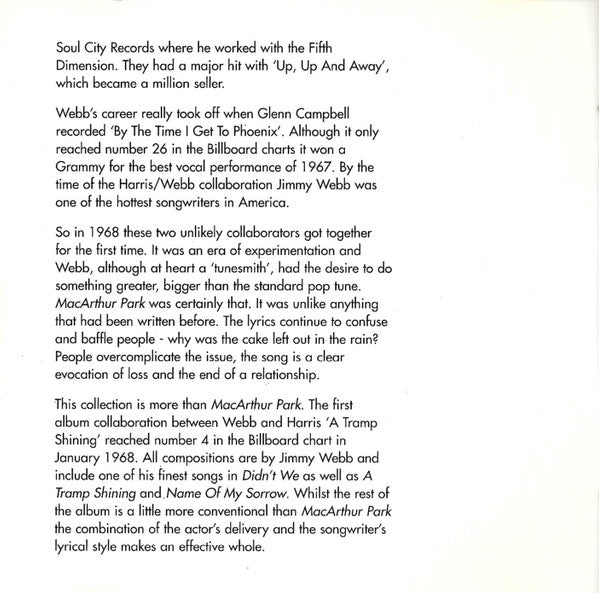 Soul City Records where he worked with the Fifth Dimension. They had a major hit with 'Up, Up And Away', which became a million seller.

Webb's career really took off when Glenn Campbell recorded 'By The Time I Get To Phoenix'. Although it only reached number 26 in the Billboard charts it won a Grammy for the best vocal performance of 1967. By the time of the Harris/Webb collaboration Jimmy Webb was one of the hottest songwriters in America.

So in 1968 these two unlikely collaborators got together for the first time. It was an era of experimentation and Webb, although at heart a 'tunesmith', had the desire to do something greater, bigger than the standard pop tune. MacArthur Park was certainly that. It was unlike anything that had been written before. The lyrics continue to confuse and baffle people - why was the cake left out in the rain? People overcomplicate the issue, the song is a clear evocation of loss and the end of a relationship.

This collection is more than MacArthur Park. The first album collaboration between Webb and Harris 'A Tramp Shining' reached number 4 in the Billboard chart in January 1968. All compositions are by Jimmy Webb and include one of his finest songs in Didn't We as well as A Tramp Shining and Name Of My Sorrow. Whilst the rest of the album is a little more conventional than MacArthur Park the combination of the actor's delivery and the songwriter's lyrical style makes an effective whole.